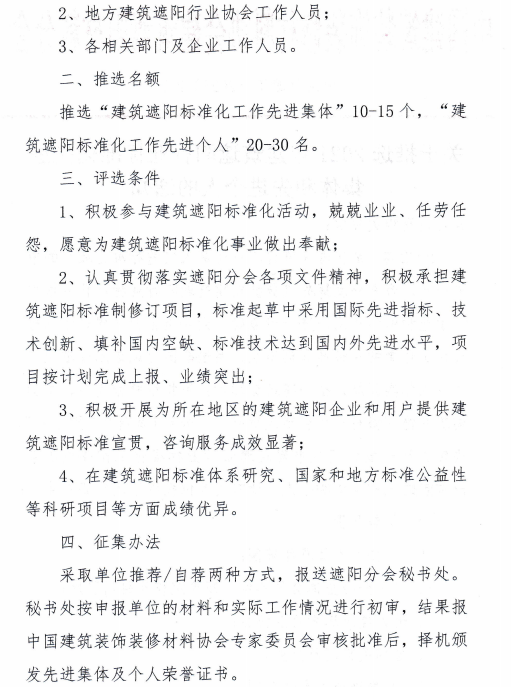 2、地方建筑遮阳行业协会工作人员；

3、各相关部门及企业工作人员。

二、推选名额

推选“建筑遮阳标准化工作先进集体”10-15个，“建筑遮阳标准化工作先进个人”20-30名。

三、评选条件

1、积极参与建筑遮阳标准化活动，兢兢业业、任劳任怨，愿意为建筑遮阳标准化事业做出奉献；

2、认真贯彻落实遮阳分会各项文件精神，积极承担建筑遮阳标准制修订项目，标准起草中采用国际先进指标、技术创新、填补国内空缺、标准技术达到国内外先进水平，项目按计划完成上报、业绩突出；

3、积极开展为所在地区的建筑遮阳企业和用户提供建筑遮阳标准宣贯，咨询服务成效显著；

4、在建筑遮阳标准体系研究、国家和地方标准公益性等科研项目等方面成绩优异。

四、征集办法

采取单位推荐/自荐两种方式，报送遮阳分会秘书处。秘书处按申报单位的材料和实际工作情况进行初审，结果报中国建筑装饰装修材料协会专家委员会审核批准后，择机颁发先进集体及个人荣誉证书。